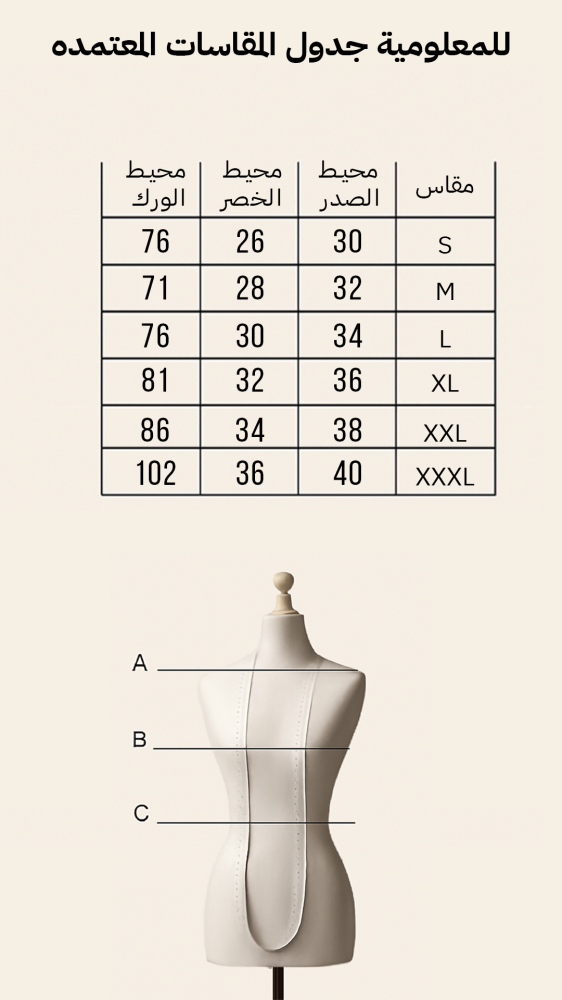 للمعلومية جدول المقاسات المعتمده

| مقاس | محيط الصدر | محيط الخصر | محيط الورك |
|---|---|---|---|
| S | 30 | 26 | 76 |
| M | 32 | 28 | 71 |
| L | 34 | 30 | 76 |
| XL | 36 | 32 | 81 |
| XXL | 38 | 34 | 86 |
| XXXL | 40 | 36 | 102 |

A

B

C